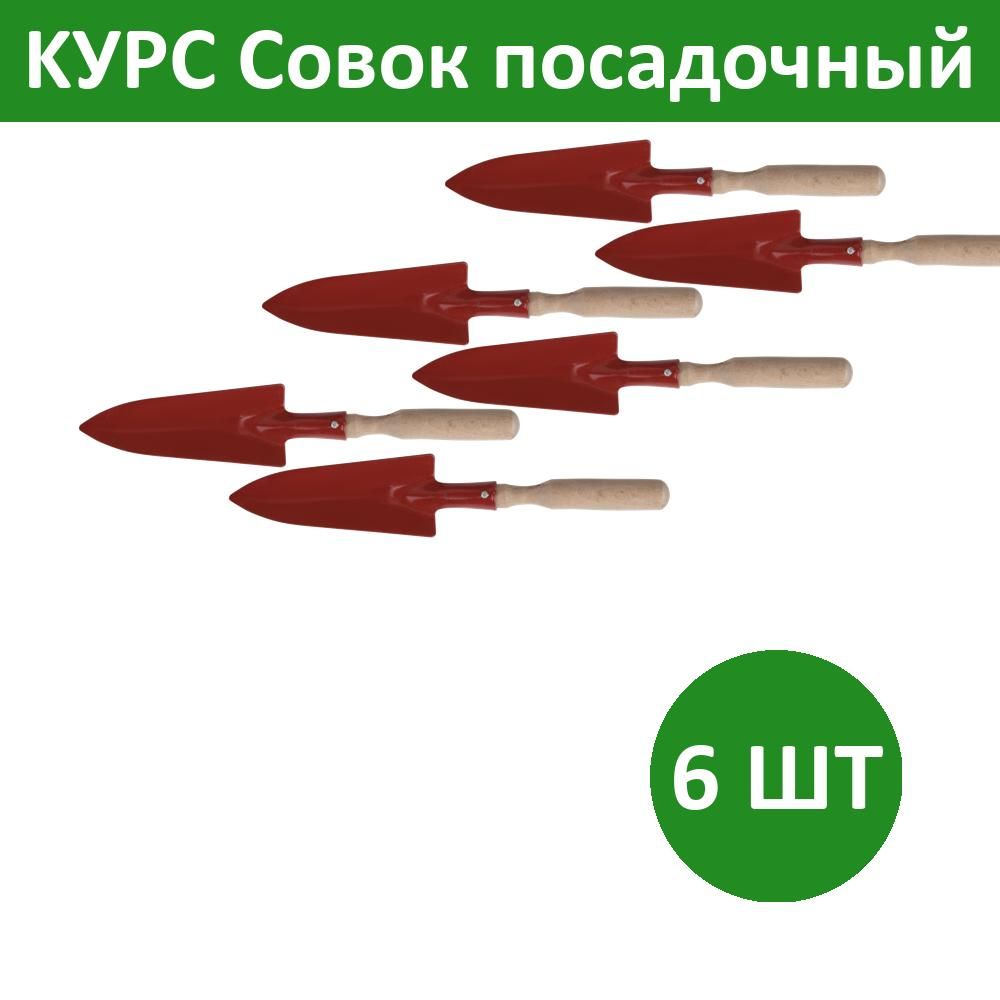 КУРС Совок посадочный

6 ШТ